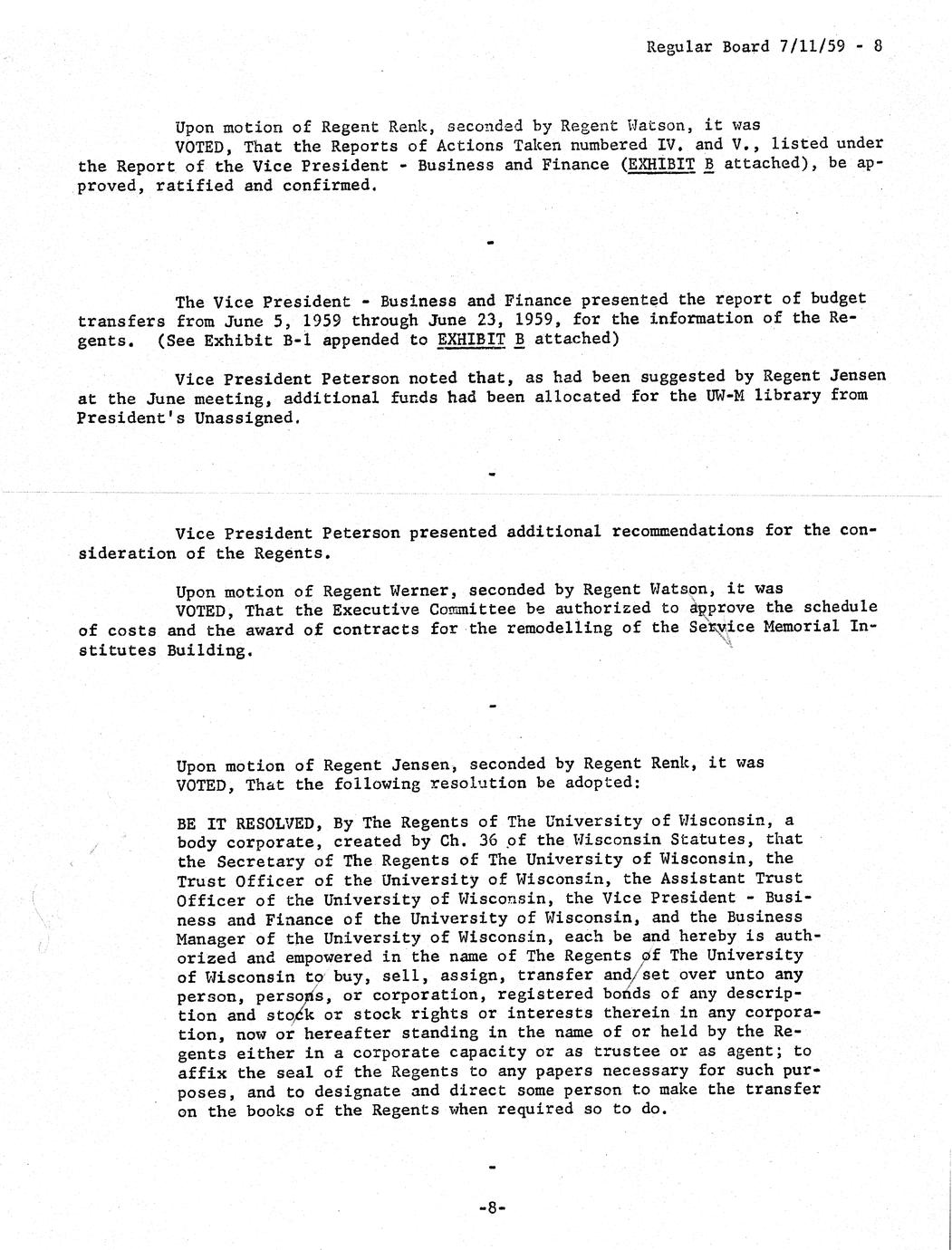 Regular Board 7/11/59 - 8

Upon motion of Regent Renk, seconded by Regent Watson, it was VOTED, That the Reports of Actions Taken numbered IV. and V., listed under the Report of the Vice President - Business and Finance (EXHIBIT B attached), be approved, ratified and confirmed.

-

The Vice President - Business and Finance presented the report of budget transfers from June 5, 1959 through June 23, 1959, for the information of the Regents. (See Exhibit B-1 appended to EXHIBIT B attached)

Vice President Peterson noted that, as had been suggested by Regent Jensen at the June meeting, additional funds had been allocated for the UW-M library from President's Unassigned.

-

Vice President Peterson presented additional recommendations for the consideration of the Regents.

Upon motion of Regent Werner, seconded by Regent Watson, it was VOTED, That the Executive Committee be authorized to approve the schedule of costs and the award of contracts for the remodelling of the Service Memorial Institutes Building.

-

Upon motion of Regent Jensen, seconded by Regent Renk, it was VOTED, That the following resolution be adopted:

BE IT RESOLVED, By The Regents of The University of Wisconsin, a body corporate, created by Ch. 36 of the Wisconsin Statutes, that the Secretary of The Regents of The University of Wisconsin, the Trust Officer of the University of Wisconsin, the Assistant Trust Officer of the University of Wisconsin, the Vice President - Business and Finance of the University of Wisconsin, and the Business Manager of the University of Wisconsin, each be and hereby is authorized and empowered in the name of The Regents of The University of Wisconsin to buy, sell, assign, transfer and set over unto any person, persons, or corporation, registered bonds of any description and stock or stock rights or interests therein in any corporation, now or hereafter standing in the name of or held by the Regents either in a corporate capacity or as trustee or as agent; to affix the seal of the Regents to any papers necessary for such purposes, and to designate and direct some person to make the transfer on the books of the Regents when required so to do.

-

-8-